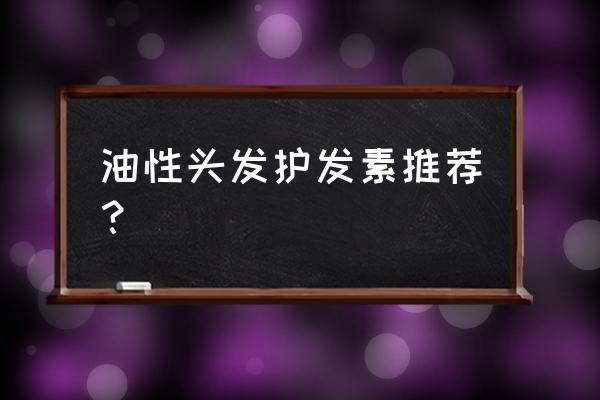 油性头发护发素推荐？